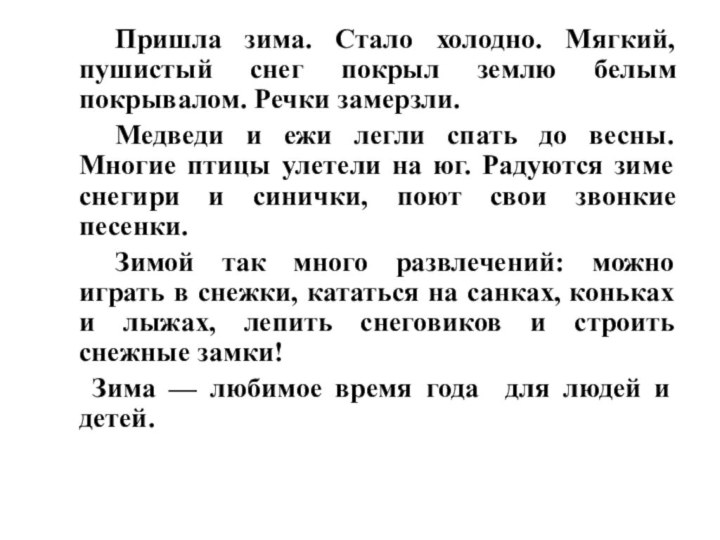 Пришла зима. Стало холодно. Мягкий, пушистый снег покрыл землю белым покрывалом. Речки замерзли.

Медведи и ежи легли спать до весны. Многие птицы улетели на юг. Радуются зиме снегири и синички, поют свои звонкие песенки.

Зимой так много развлечений: можно играть в снежки, кататься на санках, коньках и лыжах, лепить снеговиков и строить снежные замки!

Зима — любимое время года для людей и детей.